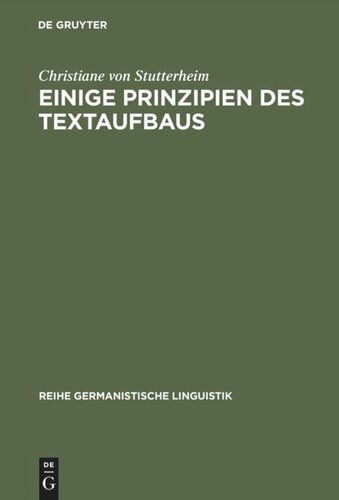 DE GRUYTER

Christiane von Stutterheim

EINIGE PRINZIPIEN DES TEXTAUFBAUS

REIHE GERMANISTISCHE LINGUISTIK

DE
G